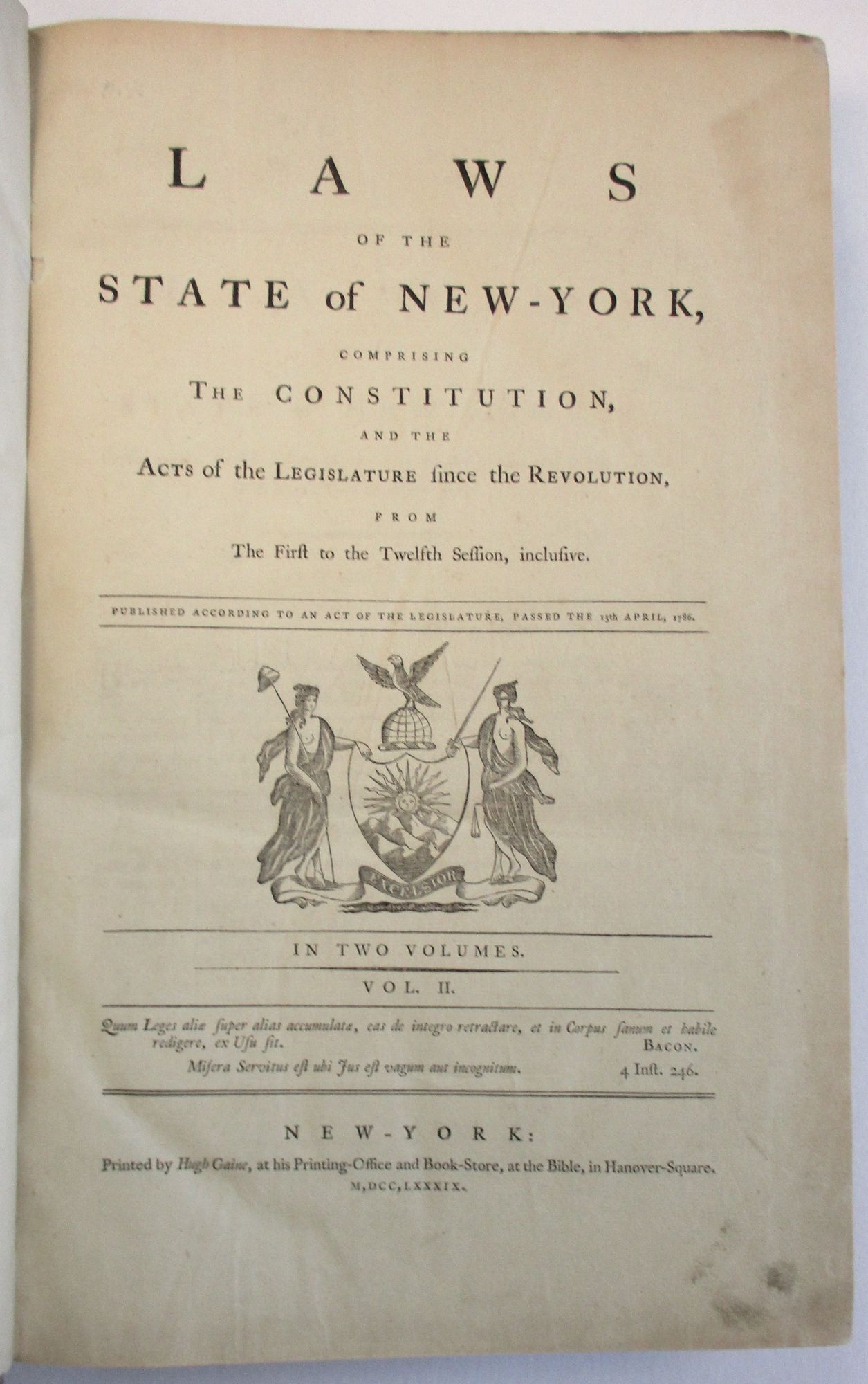 LAWS

OF THE

STATE of NEW-YORK,

COMPRISING

THE CONSTITUTION,

AND THE

ACTS of the LEGISLATURE ſince the REVOLUTION,

FROM

The Firſt to the Twelfth Seſſion, incluſive.

PUBLISHED ACCORDING TO AN ACT OF THE LEGISLATURE, PASSED THE 15th APRIL, 1786.

EXCELSIOR

IN TWO VOLUMES.

VOL. II.

Quum Leges aliæ ſuper alias accumulatæ, eas de integro retractare, et in Corpus ſanum et habile redigere, ex Uſu ſit. BACON.

Miſera Servitus eſt ubi Jus eſt vagum aut incognitum. 4 Inſt. 246.

NEW-YORK:

Printed by Hugh Gaine, at his Printing-Office and Book-Store, at the Bible, in Hanover-Square.

M,DCC,LXXXIX.